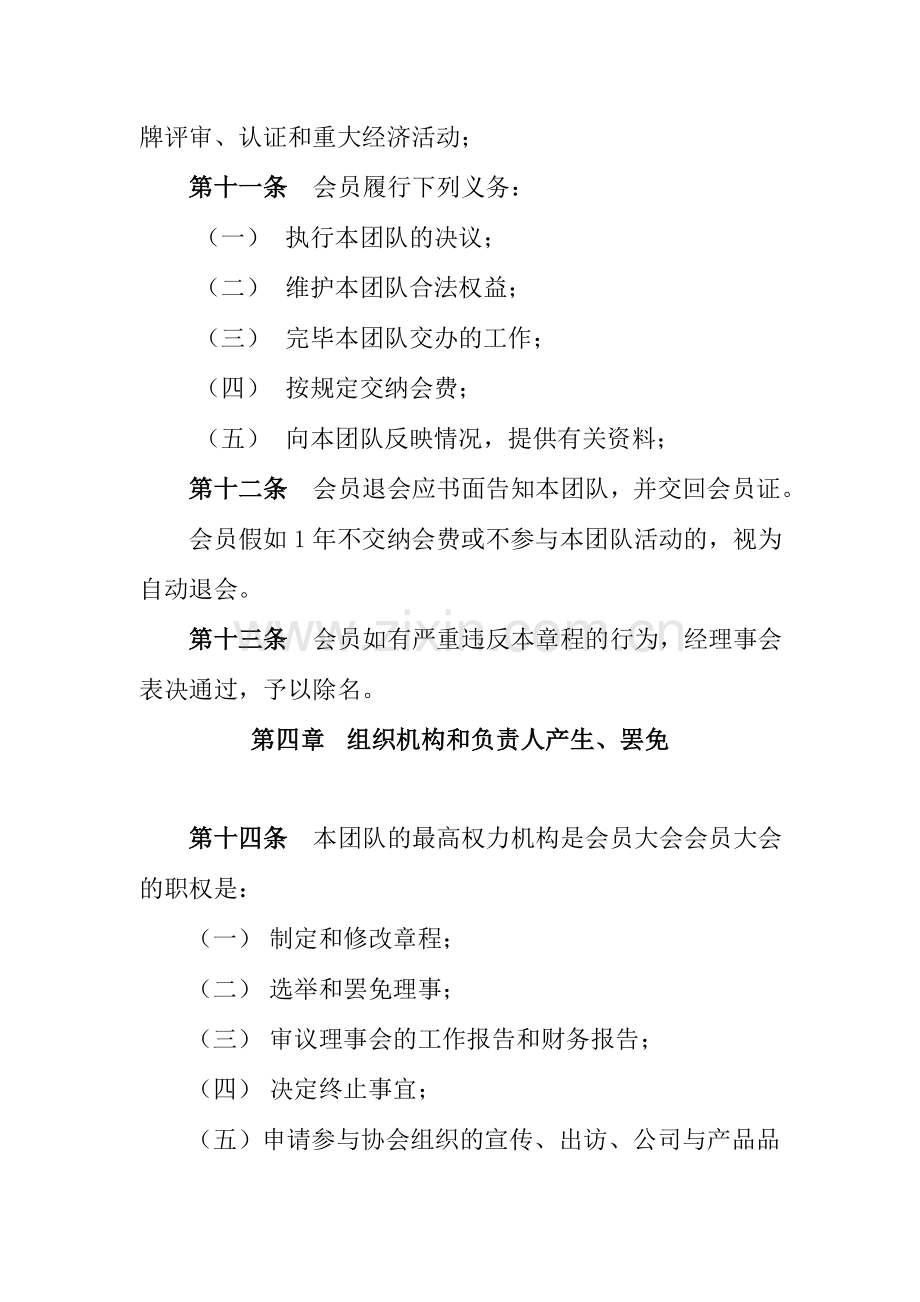 牌评审、认证和重大经济活动；

第十一条 会员履行下列义务：

（一） 执行本团队的决议；

（二） 维护本团队合法权益；

（三） 完毕本团队交办的工作；

（四） 按规定交纳会费；

（五） 向本团队反映情况，提供有关资料；

第十二条 会员退会应书面告知本团队，并交回会员证。

会员假如1年不交纳会费或不参与本团队活动的，视为自动退会。

第十三条 会员如有严重违反本章程的行为，经理事会表决通过，予以除名。

第四章 组织机构和负责人产生、罢免

第十四条 本团队的最高权力机构是会员大会会员大会的职权是：

（一） 制定和修改章程；

（二） 选举和罢免理事；

（三） 审议理事会的工作报告和财务报告；

（四） 决定终止事宜；

（五）申请参与协会组织的宣传、出访、公司与产品品

www.zixin.com.cn